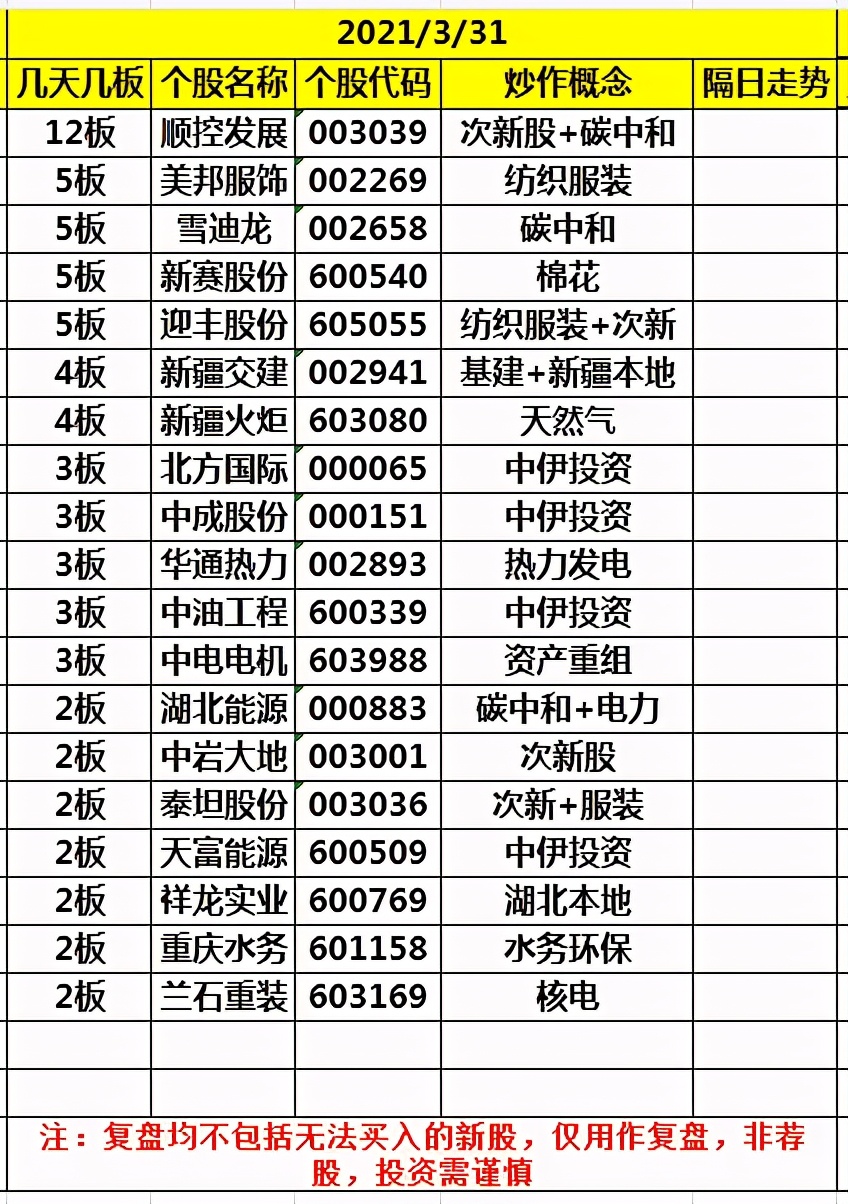 2021/3/31

| 几天几板 | 个股名称 | 个股代码 | 炒作概念 | 隔日走势 |
|---|---|---|---|---|
| 12板 | 顺控发展 | 003039 | 次新股+碳中和 | |
| 5板 | 美邦服饰 | 002269 | 纺织服装 | |
| 5板 | 雪迪龙 | 002658 | 碳中和 | |
| 5板 | 新赛股份 | 600540 | 棉花 | |
| 5板 | 迎丰股份 | 605055 | 纺织服装+次新 | |
| 4板 | 新疆交建 | 002941 | 基建+新疆本地 | |
| 4板 | 新疆火炬 | 603080 | 天然气 | |
| 3板 | 北方国际 | 000065 | 中伊投资 | |
| 3板 | 中成股份 | 000151 | 中伊投资 | |
| 3板 | 华通热力 | 002893 | 热力发电 | |
| 3板 | 中油工程 | 600339 | 中伊投资 | |
| 3板 | 中电电机 | 603988 | 资产重组 | |
| 2板 | 湖北能源 | 000883 | 碳中和+电力 | |
| 2板 | 中岩大地 | 003001 | 次新股 | |
| 2板 | 泰坦股份 | 003036 | 次新+服装 | |
| 2板 | 天富能源 | 600509 | 中伊投资 | |
| 2板 | 祥龙实业 | 600769 | 湖北本地 | |
| 2板 | 重庆水务 | 601158 | 水务环保 | |
| 2板 | 兰石重装 | 603169 | 核电 | |
| | | | | |
| | | | | |

注：复盘均不包括无法买入的新股，仅用作复盘，非荐股，投资需谨慎